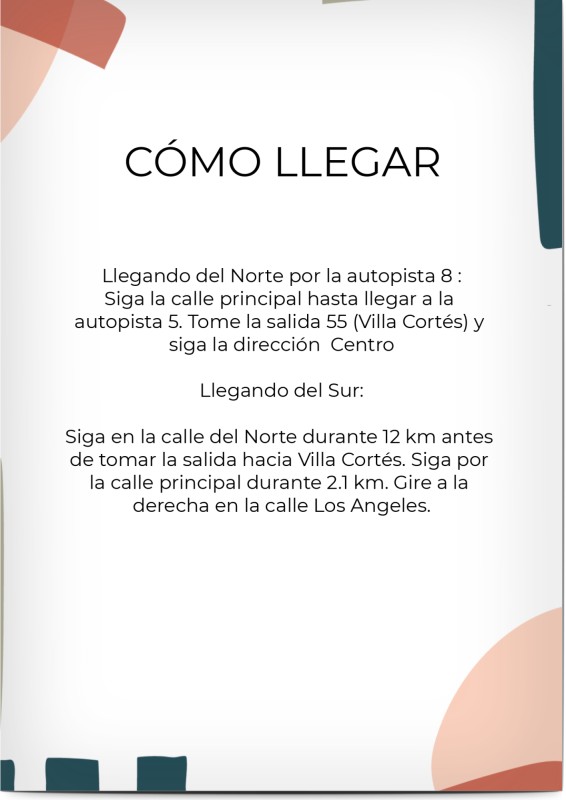 CÓMO LLEGAR

Llegando del Norte por la autopista 8 :
Siga la calle principal hasta llegar a la autopista 5. Tome la salida 55 (Villa Cortés) y siga la dirección  Centro

Llegando del Sur:

Siga en la calle del Norte durante 12 km antes de tomar la salida hacia Villa Cortés. Siga por la calle principal durante 2.1 km. Gire a la derecha en la calle Los Angeles.